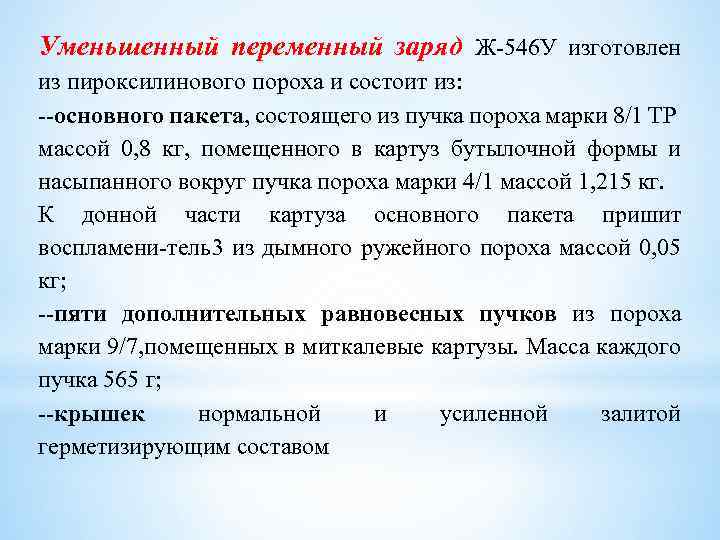 Уменьшенный переменный заряд Ж-546У изготовлен из пироксилинового пороха и состоит из:
--основного пакета, состоящего из пучка пороха марки 8/1 ТР массой 0,8 кг, помещенного в картуз бутылочной формы и насыпанного вокруг пучка пороха марки 4/1 массой 1,215 кг.
К донной части картуза основного пакета пришит воспламени-тель3 из дымного ружейного пороха массой 0,05 кг;
--пяти дополнительных равновесных пучков из пороха марки 9/7,помещенных в миткалевые картузы. Масса каждого пучка 565 г;
--крышек нормальной и усиленной залитой герметизирующим составом